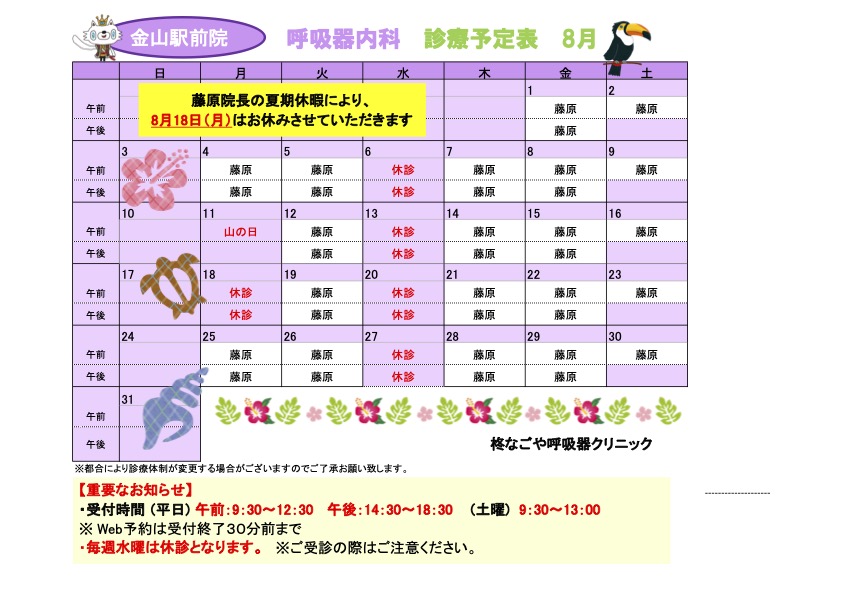 金山駅前院　呼吸器内科　診療予定表　8月

藤原院長の夏期休暇により、
8月18日(月)はお休みさせていただきます

| | 日 | 月 | 火 | 水 | 木 | 金 | 土 |
|---|---|---|---|---|---|---|---|
| | | | | | | 1 | 2 |
| 午前 | | | | | | 藤原 | 藤原 |
| 午後 | | | | | | 藤原 | |
| | 3 | 4 | 5 | 6 | 7 | 8 | 9 |
| 午前 | | 藤原 | 藤原 | 休診 | 藤原 | 藤原 | 藤原 |
| 午後 | | 藤原 | 藤原 | 休診 | 藤原 | 藤原 | |
| | 10 | 11 | 12 | 13 | 14 | 15 | 16 |
| 午前 | | 山の日 | 藤原 | 休診 | 藤原 | 藤原 | 藤原 |
| 午後 | | | 藤原 | 休診 | 藤原 | 藤原 | |
| | 17 | 18 | 19 | 20 | 21 | 22 | 23 |
| 午前 | | 休診 | 藤原 | 休診 | 藤原 | 藤原 | 藤原 |
| 午後 | | 休診 | 藤原 | 休診 | 藤原 | 藤原 | |
| | 24 | 25 | 26 | 27 | 28 | 29 | 30 |
| 午前 | | 藤原 | 藤原 | 休診 | 藤原 | 藤原 | 藤原 |
| 午後 | | 藤原 | 藤原 | 休診 | 藤原 | 藤原 | |
| | 31 | | | | | | |
| 午前 | | | | | | | |
| 午後 | | | | | | | |

柊なごや呼吸器クリニック

※都合により診療体制が変更する場合がございますのでご了承お願い致します。

【重要なお知らせ】
・受付時間（平日）午前:9:30～12:30　午後:14:30～18:30　（土曜）9:30～13:00
※ Web予約は受付終了30分前まで
・毎週水曜は休診となります。　※ご受診の際はご注意ください。